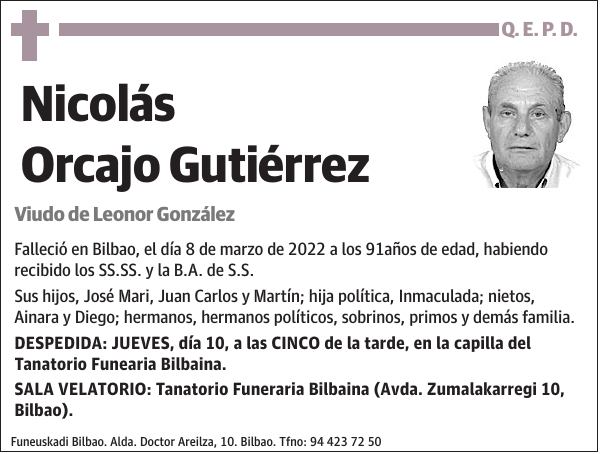 Q. E. P. D.

Nicolás Orcajo Gutiérrez

Viudo de Leonor González

Falleció en Bilbao, el día 8 de marzo de 2022 a los 91años de edad, habiendo recibido los SS.SS. y la B.A. de S.S.

Sus hijos, José Mari, Juan Carlos y Martín; hija política, Inmaculada; nietos, Ainara y Diego; hermanos, hermanos políticos, sobrinos, primos y demás familia.

DESPEDIDA: JUEVES, día 10, a las CINCO de la tarde, en la capilla del Tanatorio Funearia Bilbaina.

SALA VELATORIO: Tanatorio Funeraria Bilbaina (Avda. Zumalakarregi 10, Bilbao).

Funeuskadi Bilbao. Alda. Doctor Areilza, 10. Bilbao. Tfno: 94 423 72 50